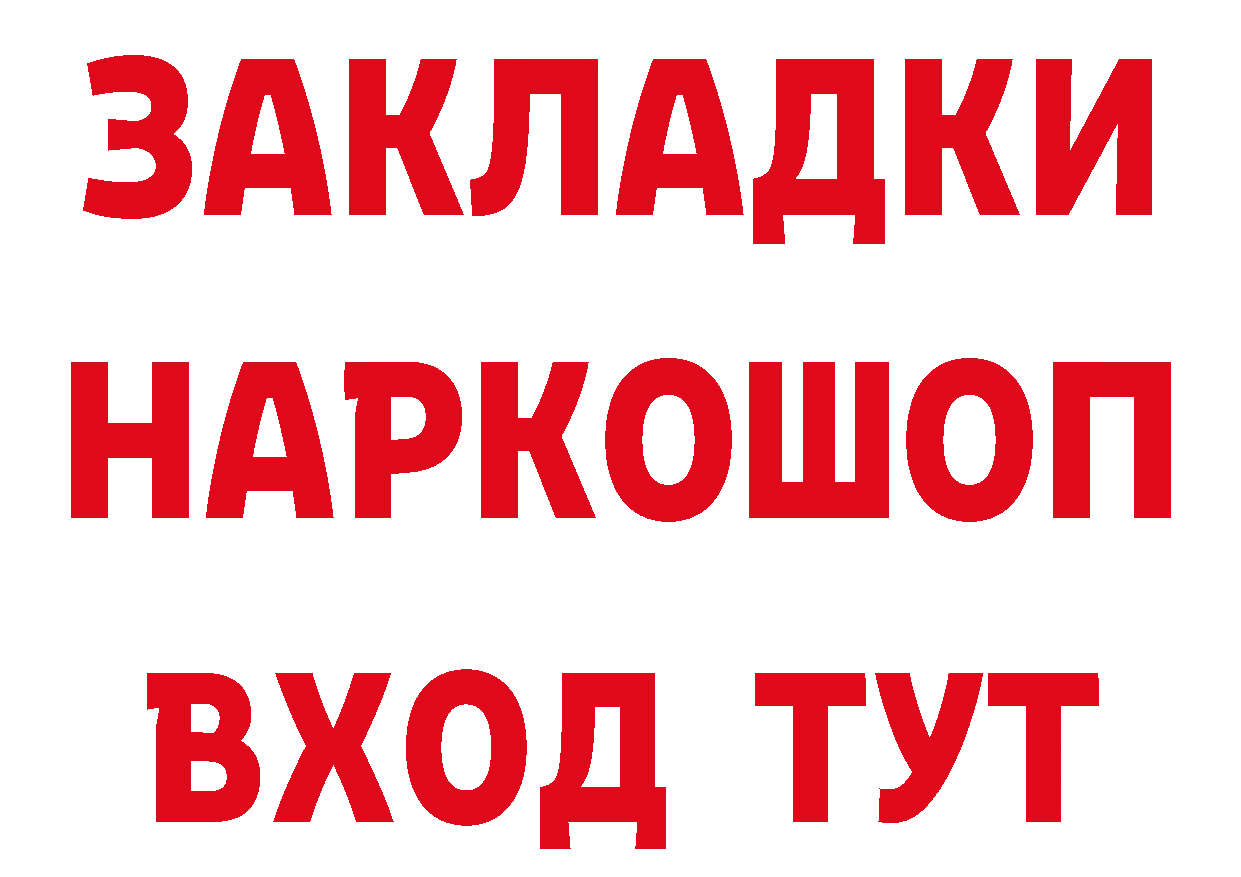 ЗАКЛАДКИ
НАРКОШОП
ВХОД ТУТ